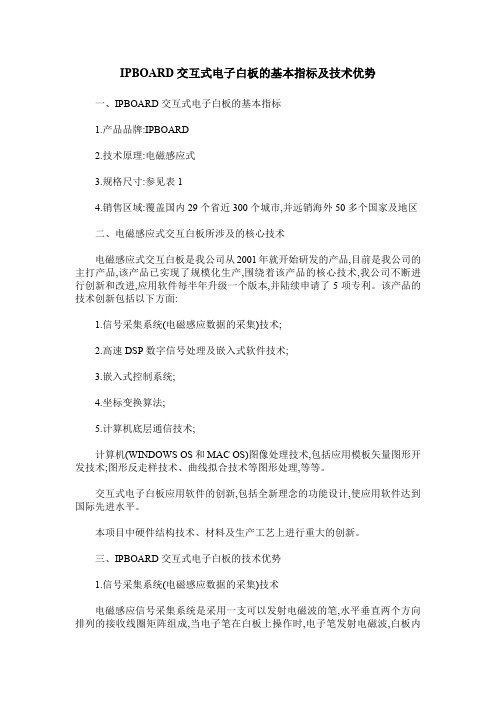 IPBOARD 交互式电子白板的基本指标及技术优势

一、IPBOARD 交互式电子白板的基本指标

1.产品品牌:IPBOARD

2.技术原理:电磁感应式

3.规格尺寸:参见表 1

4.销售区域:覆盖国内 29 个省近 300 个城市,并远销海外 50 多个国家及地区

二、电磁感应式交互白板所涉及的核心技术

电磁感应式交互白板是我公司从 2001 年就开始研发的产品,目前是我公司的主打产品,该产品已实现了规模化生产,围绕着该产品的核心技术,我公司不断进行创新和改进,应用软件每半年升级一个版本,并陆续申请了 5 项专利。该产品的技术创新包括以下方面:

1.信号采集系统(电磁感应数据的采集)技术;

2.高速 DSP 数字信号处理及嵌入式软件技术;

3.嵌入式控制系统;

4.坐标变换算法;

5.计算机底层通信技术;

计算机(WINDOWS OS 和 MAC OS)图像处理技术,包括应用模板矢量图形开发技术;图形反走样技术、曲线拟合技术等图形处理,等等。

交互式电子白板应用软件的创新,包括全新理念的功能设计,使应用软件达到国际先进水平。

本项目中硬件结构技术、材料及生产工艺上进行重大的创新。

三、IPBOARD 交互式电子白板的技术优势

1.信号采集系统(电磁感应数据的采集)技术

电磁感应信号采集系统是采用一支可以发射电磁波的笔,水平垂直两个方向排列的接收线圈矩阵组成,当电子笔在白板上操作时,电子笔发射电磁波,白板内